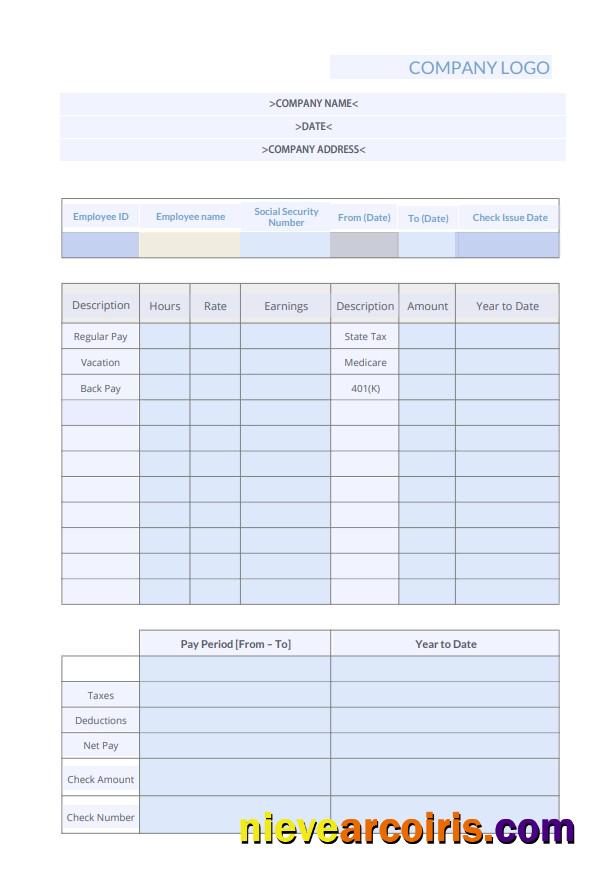 COMPANY LOGO

>COMPANY NAME<

>DATE<

>COMPANY ADDRESS<

| Employee ID | Employee name | Social Security Number | From (Date) | To (Date) | Check Issue Date |
|---|---|---|---|---|---|
| | | | | | |

| Description | Hours | Rate | Earnings | Description | Amount | Year to Date |
|---|---|---|---|---|---|---|
| Regular Pay | | | | State Tax | | |
| Vacation | | | | Medicare | | |
| Back Pay | | | | 401(K) | | |
| | | | | | | |
| | | | | | | |
| | | | | | | |
| | | | | | | |
| | | | | | | |
| | | | | | | |
| | | | | | | |
| | | | | | | |

| | Pay Period [From – To] | Year to Date |
|---|---|---|
| | | |
| Taxes | | |
| Deductions | | |
| Net Pay | | |
| Check Amount | | |
| Check Number | | |

nievearcoiris.com